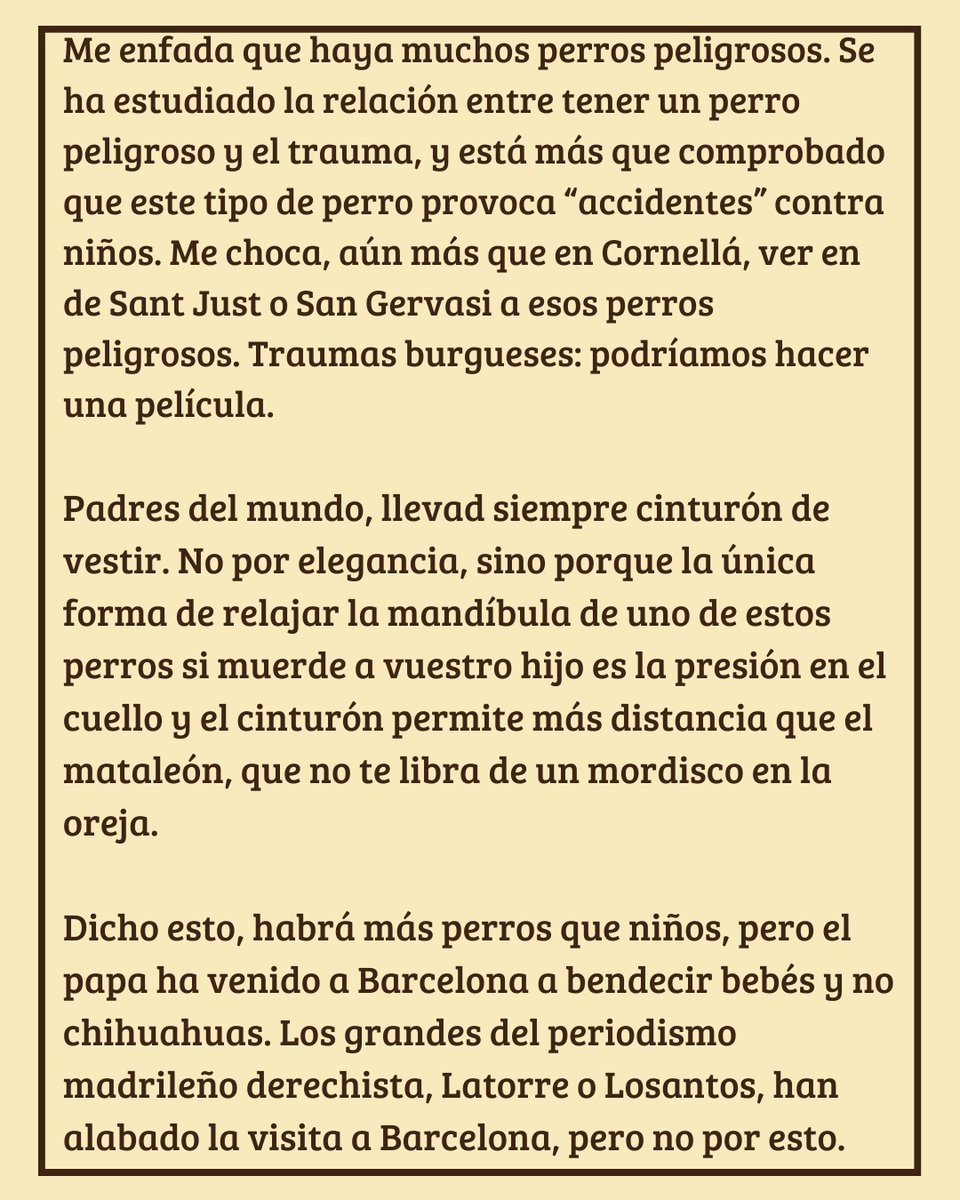 Me enfada que haya muchos perros peligrosos. Se ha estudiado la relación entre tener un perro peligroso y el trauma, y está más que comprobado que este tipo de perro provoca “accidentes” contra niños. Me choca, aún más que en Cornellá, ver en de Sant Just o San Gervasi a esos perros peligrosos. Traumas burgueses: podríamos hacer una película.

Padres del mundo, llevad siempre cinturón de vestir. No por elegancia, sino porque la única forma de relajar la mandíbula de uno de estos perros si muerde a vuestro hijo es la presión en el cuello y el cinturón permite más distancia que el mataleón, que no te libra de un mordisco en la oreja.

Dicho esto, habrá más perros que niños, pero el papa ha venido a Barcelona a bendecir bebés y no chihuahuas. Los grandes del periodismo madrileño derechista, Latorre o Losantos, han alabado la visita a Barcelona, pero no por esto.